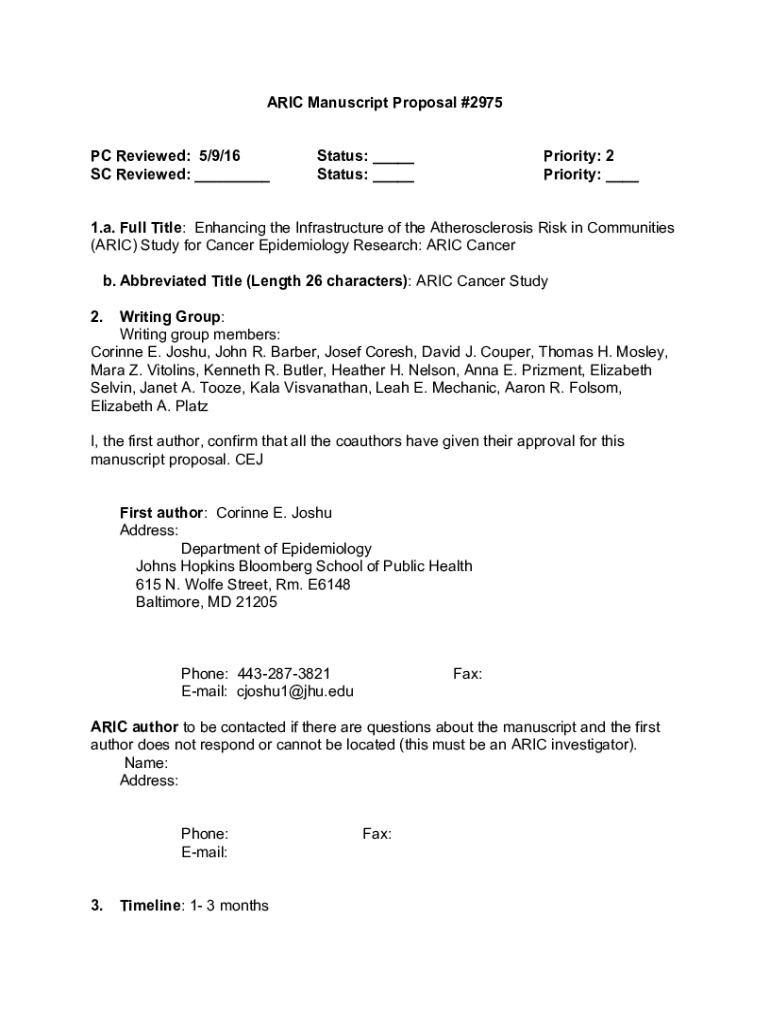 ARIC Manuscript Proposal #2975

PC Reviewed: 5/9/16 Status: _____ Priority: 2
SC Reviewed: _________ Status: _____ Priority: ____

1.a. Full Title: Enhancing the Infrastructure of the Atherosclerosis Risk in Communities (ARIC) Study for Cancer Epidemiology Research: ARIC Cancer

b. Abbreviated Title (Length 26 characters): ARIC Cancer Study

2. Writing Group:
Writing group members:
Corinne E. Joshu, John R. Barber, Josef Coresh, David J. Couper, Thomas H. Mosley, Mara Z. Vitolins, Kenneth R. Butler, Heather H. Nelson, Anna E. Prizment, Elizabeth Selvin, Janet A. Tooze, Kala Visvanathan, Leah E. Mechanic, Aaron R. Folsom, Elizabeth A. Platz

I, the first author, confirm that all the coauthors have given their approval for this manuscript proposal. CEJ

First author: Corinne E. Joshu
Address:
Department of Epidemiology
Johns Hopkins Bloomberg School of Public Health
615 N. Wolfe Street, Rm. E6148
Baltimore, MD 21205

Phone: 443-287-3821 Fax:
E-mail: cjoshu1@jhu.edu

ARIC author to be contacted if there are questions about the manuscript and the first author does not respond or cannot be located (this must be an ARIC investigator).
Name:
Address:

Phone: Fax:
E-mail:

3. Timeline: 1- 3 months